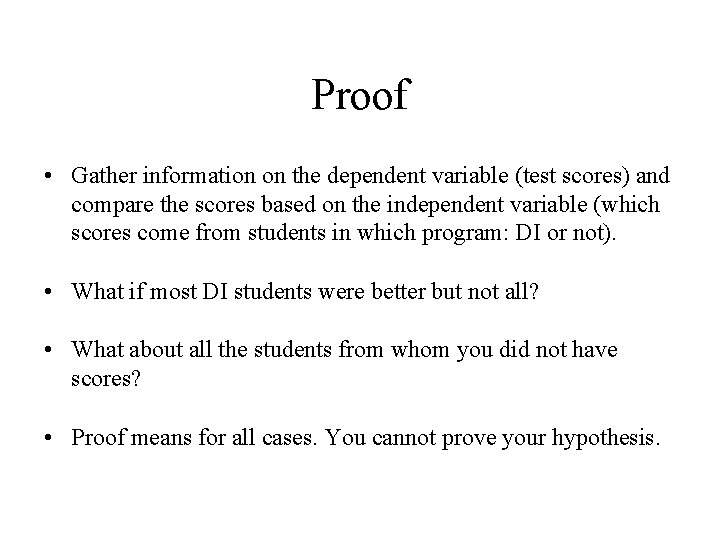 Proof

• Gather information on the dependent variable (test scores) and compare the scores based on the independent variable (which scores come from students in which program: DI or not).

• What if most DI students were better but not all?

• What about all the students from whom you did not have scores?

• Proof means for all cases. You cannot prove your hypothesis.